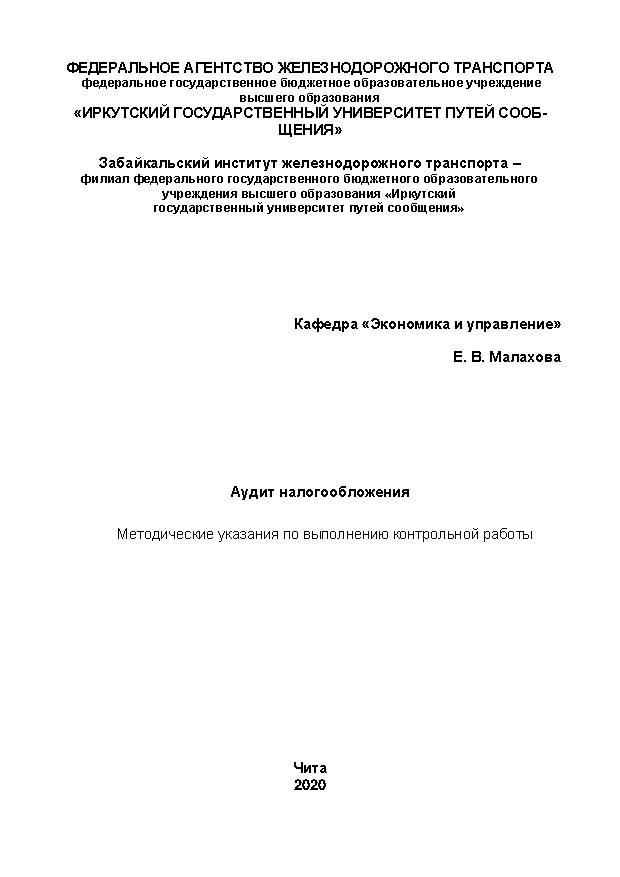 ФЕДЕРАЛЬНОЕ АГЕНТСТВО ЖЕЛЕЗНОДОРОЖНОГО ТРАНСПОРТА
федеральное государственное бюджетное образовательное учреждение высшего образования
«ИРКУТСКИЙ ГОСУДАРСТВЕННЫЙ УНИВЕРСИТЕТ ПУТЕЙ СООБЩЕНИЯ»

Забайкальский институт железнодорожного транспорта – филиал федерального государственного бюджетного образовательного учреждения высшего образования «Иркутский государственный университет путей сообщения»

Кафедра «Экономика и управление»

Е. В. Малахова

Аудит налогообложения

Методические указания по выполнению контрольной работы

Чита
2020